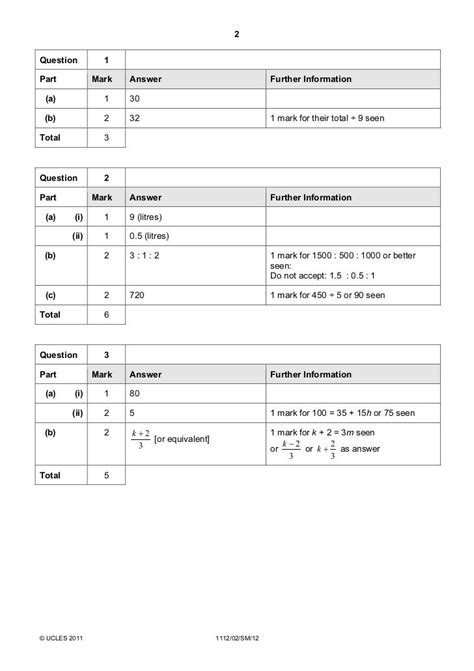 2

| Question | 1 | | |
|---|---|---|---|
| Part | Mark | Answer | Further Information |
| (a) | 1 | 30 | |
| (b) | 2 | 32 | 1 mark for their total ÷ 9 seen |
| Total | 3 | | |

| Question | 2 | | |
|---|---|---|---|
| Part | Mark | Answer | Further Information |
| (a) (i) | 1 | 9 (litres) | |
| (ii) | 1 | 0.5 (litres) | |
| (b) | 2 | 3 : 1 : 2 | 1 mark for 1500 : 500 : 1000 or better seen: Do not accept: 1.5 : 0.5 : 1 |
| (c) | 2 | 720 | 1 mark for 450 ÷ 5 or 90 seen |
| Total | 6 | | |

| Question | 3 | | |
|---|---|---|---|
| Part | Mark | Answer | Further Information |
| (a) (i) | 1 | 80 | |
| (ii) | 2 | 5 | 1 mark for 100 = 35 + 15$h$ or 75 seen |
| (b) | 2 | $\frac{k+2}{3}$ [or equivalent] | 1 mark for $k$ + 2 = 3$m$ seen or $\frac{k-2}{3}$ or $k+\frac{2}{3}$ as answer |
| Total | 5 | | |

© UCLES 2011 1112/02/SM/12